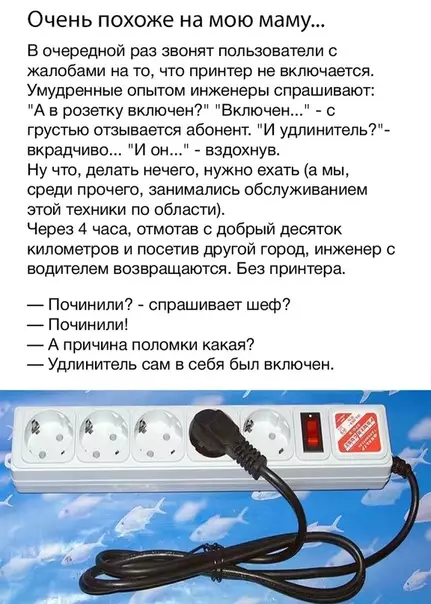 Очень похоже на мою маму...

В очередной раз звонят пользователи с жалобами на то, что принтер не включается. Умудренные опытом инженеры спрашивают: "А в розетку включен?" "Включен..." - с грустью отзывается абонент. "И удлинитель?"- вкрадчиво... "И он..." - вздохнув.
Ну что, делать нечего, нужно ехать (а мы, среди прочего, занимались обслуживанием этой техники по области).
Через 4 часа, отмотав с добрый десяток километров и посетив другой город, инженер с водителем возвращаются. Без принтера.

— Починили? - спрашивает шеф?
— Починили!
— А причина поломки какая?
— Удлинитель сам в себя был включен.